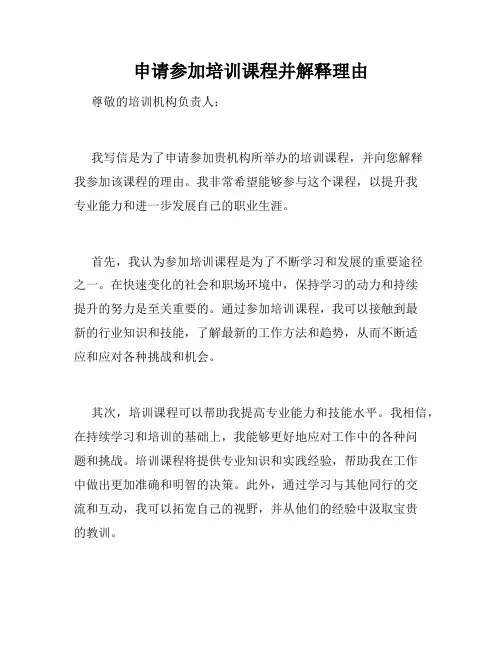 申请参加培训课程并解释理由

尊敬的培训机构负责人：

我写信是为了申请参加贵机构所举办的培训课程，并向您解释我参加该课程的理由。我非常希望能够参与这个课程，以提升我专业能力和进一步发展自己的职业生涯。

首先，我认为参加培训课程是为了不断学习和发展的重要途径之一。在快速变化的社会和职场环境中，保持学习的动力和持续提升的努力是至关重要的。通过参加培训课程，我可以接触到最新的行业知识和技能，了解最新的工作方法和趋势，从而不断适应和应对各种挑战和机会。

其次，培训课程可以帮助我提高专业能力和技能水平。我相信，在持续学习和培训的基础上，我能够更好地应对工作中的各种问题和挑战。培训课程将提供专业知识和实践经验，帮助我在工作中做出更加准确和明智的决策。此外，通过学习与其他同行的交流和互动，我可以拓宽自己的视野，并从他们的经验中汲取宝贵的教训。